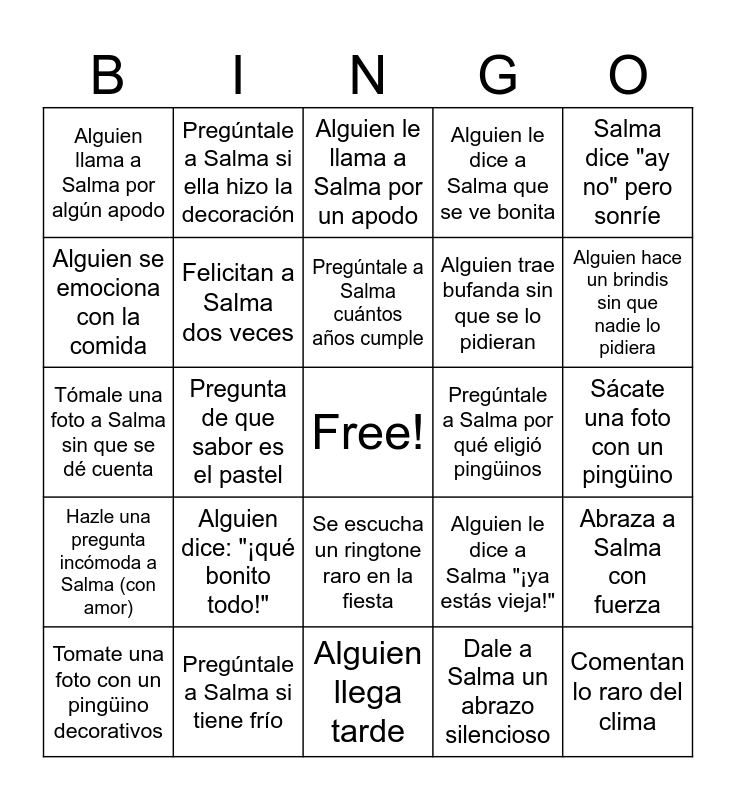 | B | I | N | G | O |
|---|---|---|---|---|
| Alguien llama a Salma por algún apodo | Pregúntale a Salma si ella hizo la decoración | Alguien le llama a Salma por un apodo | Alguien le dice a Salma que se ve bonita | Salma dice "ay no" pero sonríe |
| Alguien se emociona con la comida | Felicitan a Salma dos veces | Pregúntale a Salma cuántos años cumple | Alguien trae bufanda sin que se lo pidieran | Alguien hace un brindis sin que nadie lo pidiera |
| Tómale una foto a Salma sin que se dé cuenta | Pregunta de que sabor es el pastel | Free! | Pregúntale a Salma por qué eligió pingüinos | Sácate una foto con un pingüino |
| Hazle una pregunta incómoda a Salma (con amor) | Alguien dice: "¡qué bonito todo!" | Se escucha un ringtone raro en la fiesta | Alguien le dice a Salma "¡ya estás vieja!" | Abraza a Salma con fuerza |
| Tomate una foto con un pingüino decorativos | Pregúntale a Salma si tiene frío | Alguien llega tarde | Dale a Salma un abrazo silencioso | Comentan lo raro del clima |